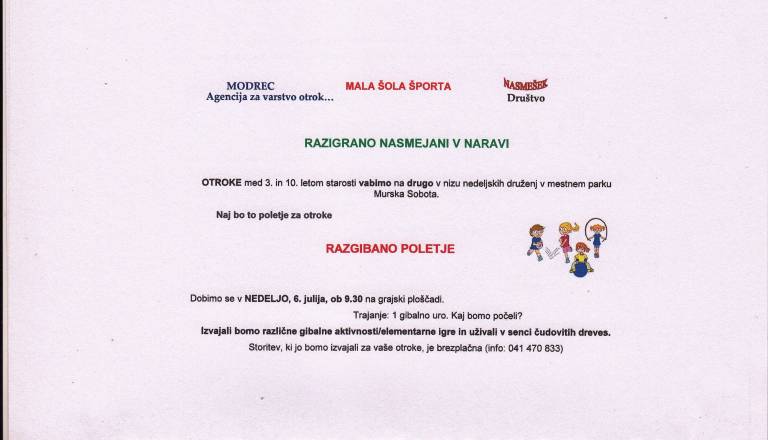 MODREC
Agencija za varstvo otrok…

MALA ŠOLA ŠPORTA

NASMEŠEK
Društvo

RAZIGRANO NASMEJANI V NARAVI

OTROKE med 3. in 10. letom starosti vabimo na drugo v nizu nedeljskih druženj v mestnem parku Murska Sobota.

Naj bo to poletje za otroke

RAZGIBANO POLETJE

Dobimo se v NEDELJO, 6. julija, ob 9.30 na grajski ploščadi.

Trajanje: 1 gibalno uro. Kaj bomo počeli?

Izvajali bomo različne gibalne aktivnosti/elementarne igre in uživali v senci čudovitih dreves.

Storitev, ki jo bomo izvajali za vaše otroke, je brezplačna (info: 041 470 833)